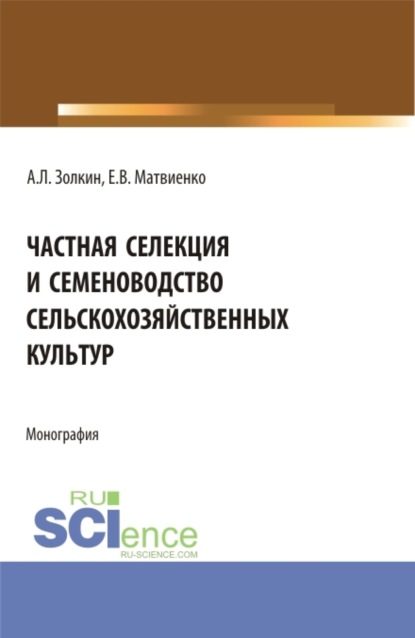 А.Л. Золкин, Е.В. Матвиенко

ЧАСТНАЯ СЕЛЕКЦИЯ И СЕМЕНОВОДСТВО СЕЛЬСКОХОЗЯЙСТВЕННЫХ КУЛЬТУР

Монография

RU SCIence
RU-SCIENCE.COM